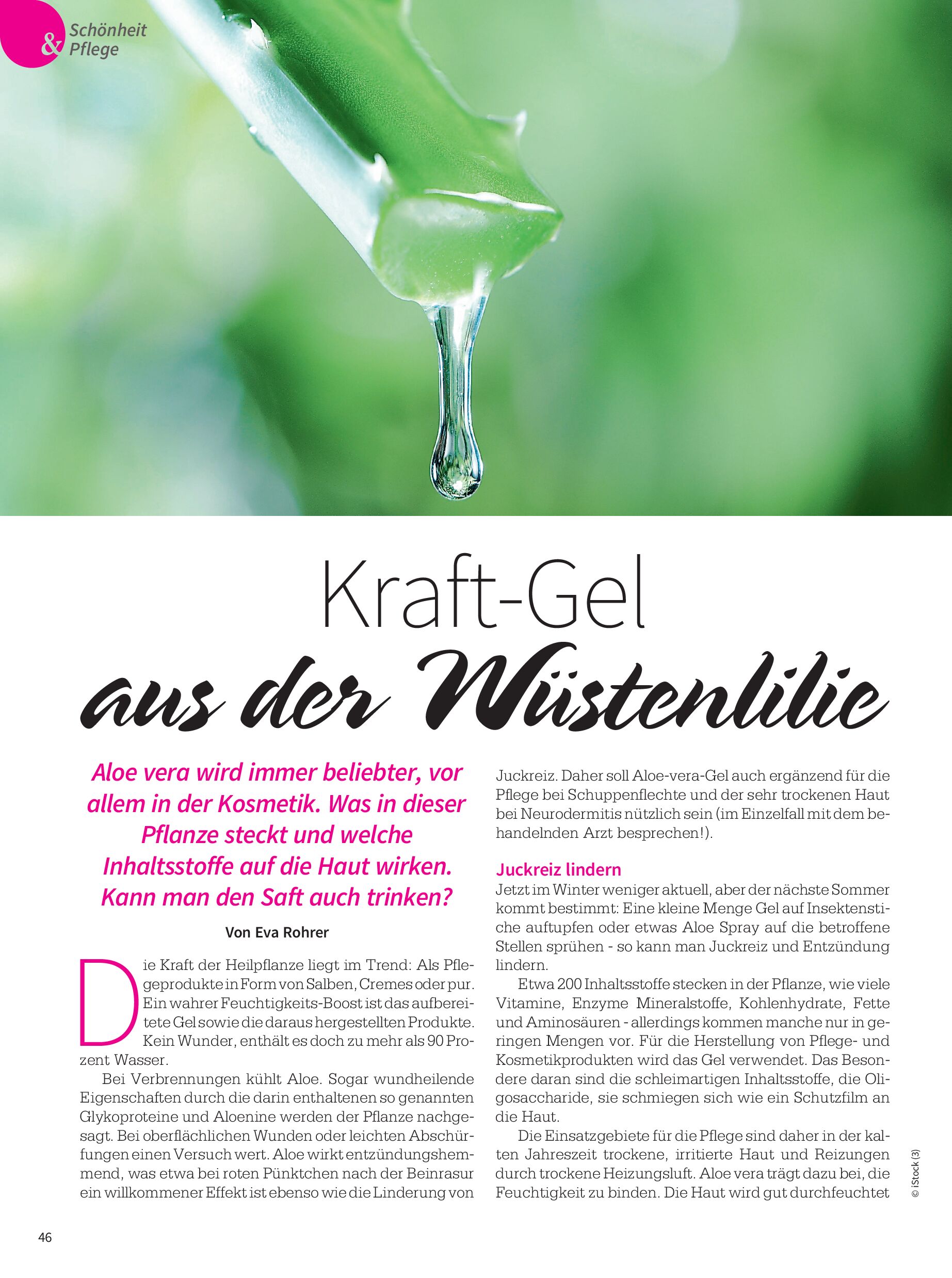 Schönheit & Pflege

Kraft-Gel
aus der Wüstenlilie

Aloe vera wird immer beliebter, vor allem in der Kosmetik. Was in dieser Pflanze steckt und welche Inhaltsstoffe auf die Haut wirken. Kann man den Saft auch trinken?

Von Eva Rohrer

Die Kraft der Heilpflanze liegt im Trend: Als Pflegeprodukte in Form von Salben, Cremes oder pur. Ein wahrer Feuchtigkeits-Boost ist das aufbereitete Gel sowie die daraus hergestellten Produkte. Kein Wunder, enthält es doch zu mehr als 90 Prozent Wasser.

Bei Verbrennungen kühlt Aloe. Sogar wundheilende Eigenschaften durch die darin enthaltenen so genannten Glykoproteine und Aloenine werden der Pflanze nachgesagt. Bei oberflächlichen Wunden oder leichten Abschürfungen einen Versuch wert. Aloe wirkt entzündungshemmend, was etwa bei roten Pünktchen nach der Beinrasur ein willkommener Effekt ist ebenso wie die Linderung von Juckreiz. Daher soll Aloe-vera-Gel auch ergänzend für die Pflege bei Schuppenflechte und der sehr trockenen Haut bei Neurodermitis nützlich sein (im Einzelfall mit dem behandelnden Arzt besprechen!).

Juckreiz lindern
Jetzt im Winter weniger aktuell, aber der nächste Sommer kommt bestimmt: Eine kleine Menge Gel auf Insektenstiche auftupfen oder etwas Aloe Spray auf die betroffene Stellen sprühen - so kann man Juckreiz und Entzündung lindern.

Etwa 200 Inhaltsstoffe stecken in der Pflanze, wie viele Vitamine, Enzyme Mineralstoffe, Kohlenhydrate, Fette und Aminosäuren - allerdings kommen manche nur in geringen Mengen vor. Für die Herstellung von Pflege- und Kosmetikprodukten wird das Gel verwendet. Das Besondere daran sind die schleimartigen Inhaltsstoffe, die Oligosaccharide, sie schmiegen sich wie ein Schutzfilm an die Haut.

Die Einsatzgebiete für die Pflege sind daher in der kalten Jahreszeit trockene, irritierte Haut und Reizungen durch trockene Heizungsluft. Aloe vera trägt dazu bei, die Feuchtigkeit zu binden. Die Haut wird gut durchfeuchtet

© iStock (3)

46